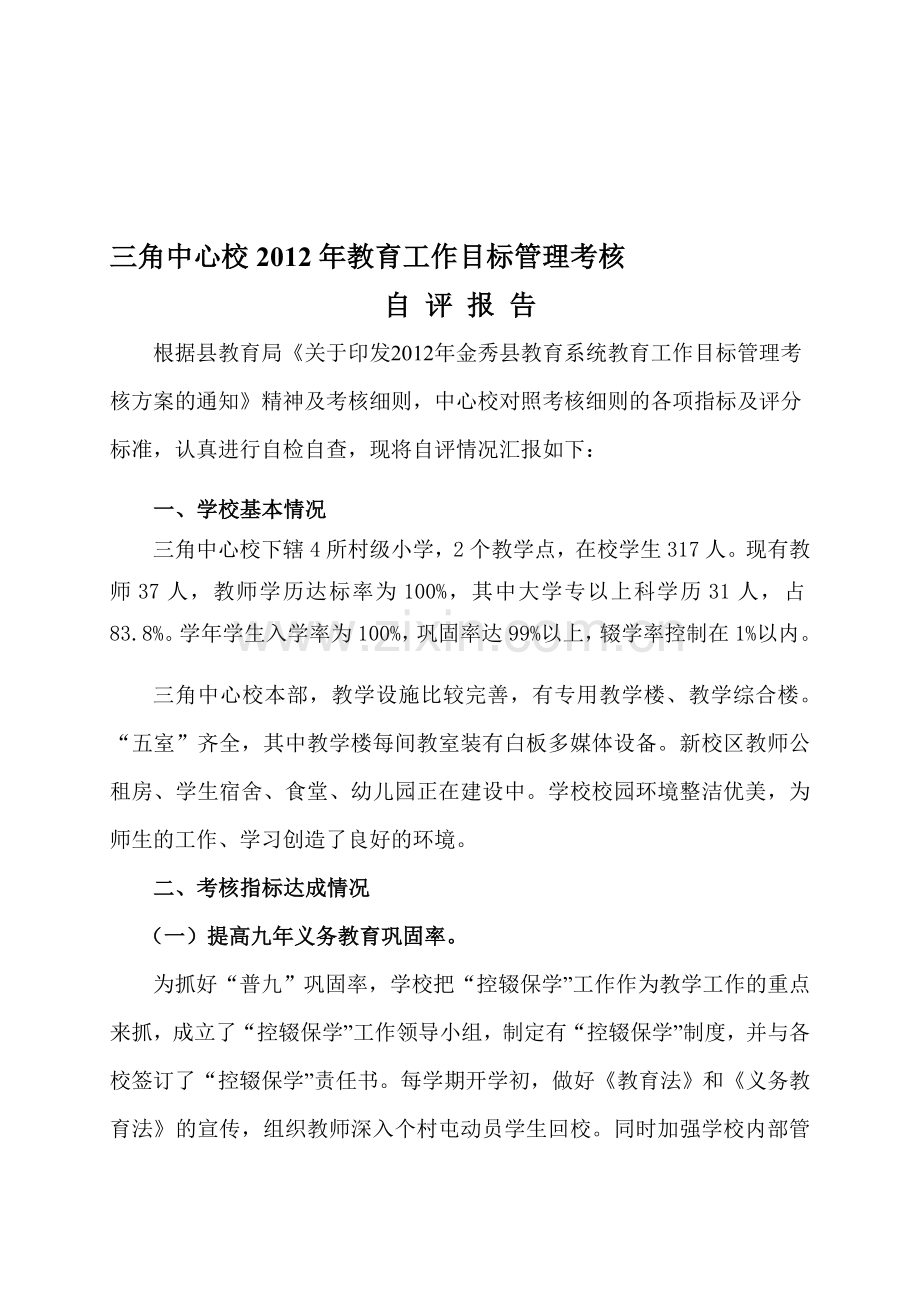 三角中心校2012年教育工作目标管理考核

自 评 报 告

根据县教育局《关于印发2012年金秀县教育系统教育工作目标管理考核方案的通知》精神及考核细则，中心校对照考核细则的各项指标及评分标准，认真进行自检自查，现将自评情况汇报如下：

一、学校基本情况

三角中心校下辖4所村级小学，2个教学点，在校学生317人。现有教师37人，教师学历达标率为100%，其中大学专以上科学历31人，占83.8%。学年学生入学率为100%，巩固率达99%以上，辍学率控制在1%以内。

三角中心校本部，教学设施比较完善，有专用教学楼、教学综合楼。“五室”齐全，其中教学楼每间教室装有白板多媒体设备。新校区教师公租房、学生宿舍、食堂、幼儿园正在建设中。学校校园环境整洁优美，为师生的工作、学习创造了良好的环境。

二、考核指标达成情况

（一）提高九年义务教育巩固率。

为抓好“普九”巩固率，学校把“控辍保学”工作作为教学工作的重点来抓，成立了“控辍保学”工作领导小组，制定有“控辍保学”制度，并与各校签订了“控辍保学”责任书。每学期开学初，做好《教育法》和《义务教育法》的宣传，组织教师深入个村屯动员学生回校。同时加强学校内部管

www.zixin.com.cn